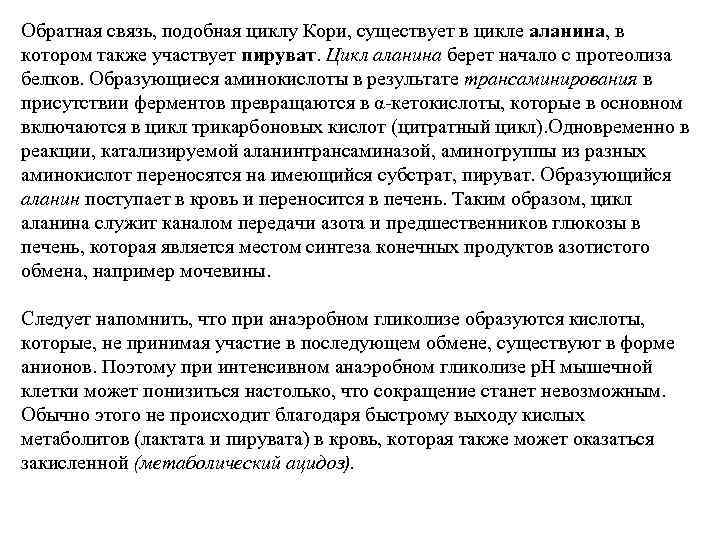 Обратная связь, подобная циклу Кори, существует в цикле аланина, в котором также участвует пируват. Цикл аланина берет начало с протеолиза белков. Образующиеся аминокислоты в результате трансаминирования в присутствии ферментов превращаются в α-кетокислоты, которые в основном включаются в цикл трикарбоновых кислот (цитратный цикл).Одновременно в реакции, катализируемой аланинтрансаминазой, аминогруппы из разных аминокислот переносятся на имеющийся субстрат, пируват. Образующийся аланин поступает в кровь и переносится в печень. Таким образом, цикл аланина служит каналом передачи азота и предшественников глюкозы в печень, которая является местом синтеза конечных продуктов азотистого обмена, например мочевины.

Следует напомнить, что при анаэробном гликолизе образуются кислоты, которые, не принимая участие в последующем обмене, существуют в форме анионов. Поэтому при интенсивном анаэробном гликолизе pH мышечной клетки может понизиться настолько, что сокращение станет невозможным. Обычно этого не происходит благодаря быстрому выходу кислых метаболитов (лактата и пирувата) в кровь, которая также может оказаться закисленной (метаболический ацидоз).